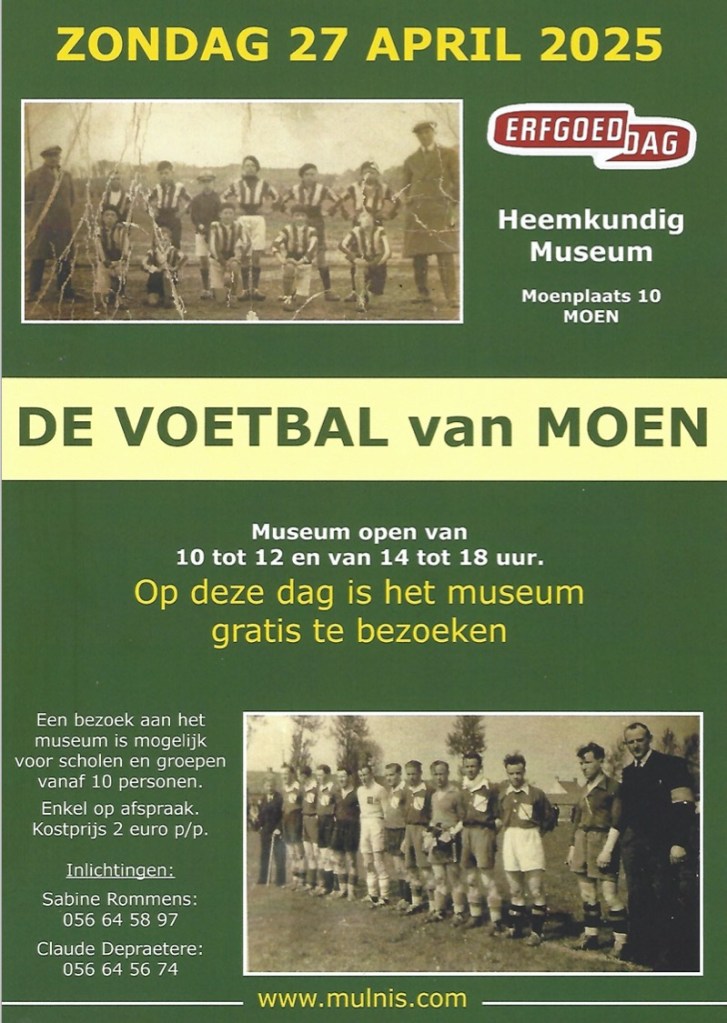 ZONDAG 27 APRIL 2025

ERFGOED DAG

Heemkundig Museum

Moenplaats 10
MOEN

DE VOETBAL van MOEN

Museum open van
10 tot 12 en van 14 tot 18 uur.

Op deze dag is het museum gratis te bezoeken

Een bezoek aan het museum is mogelijk voor scholen en groepen vanaf 10 personen.

Enkel op afspraak.
Kostprijs 2 euro p/p.

Inlichtingen:

Sabine Rommens:
056 64 58 97

Claude Depraetere:
056 64 56 74

www.mulnis.com